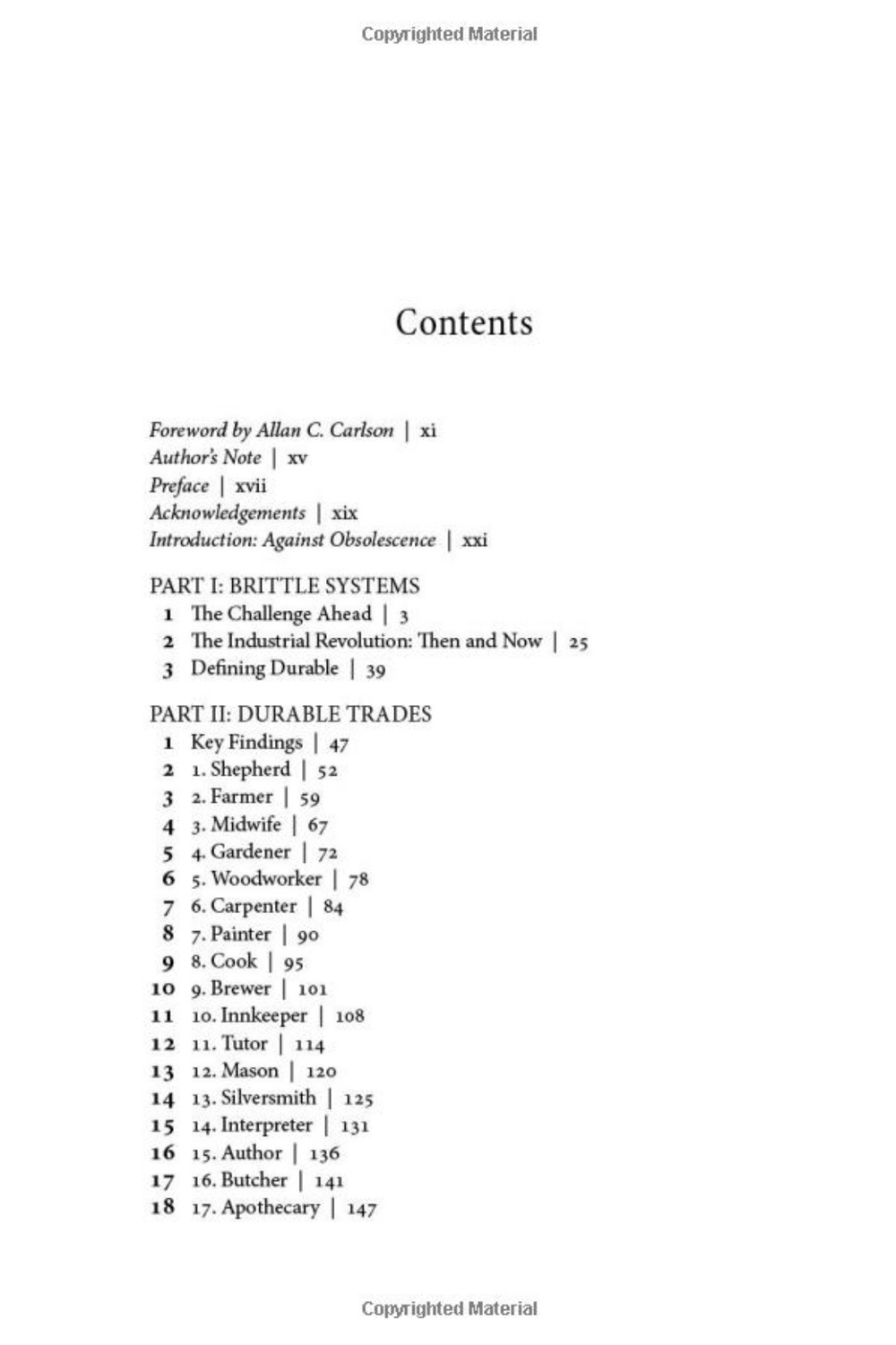 Copyrighted Material

Contents

Foreword by Allan C. Carlson | xi
Author's Note | xv
Preface | xvii
Acknowledgements | xix
Introduction: Against Obsolescence | xxi

PART I: BRITTLE SYSTEMS
1 The Challenge Ahead | 3
2 The Industrial Revolution: Then and Now | 25
3 Defining Durable | 39

PART II: DURABLE TRADES
1 Key Findings | 47
2 1. Shepherd | 52
3 2. Farmer | 59
4 3. Midwife | 67
5 4. Gardener | 72
6 5. Woodworker | 78
7 6. Carpenter | 84
8 7. Painter | 90
9 8. Cook | 95
10 9. Brewer | 101
11 10. Innkeeper | 108
12 11. Tutor | 114
13 12. Mason | 120
14 13. Silversmith | 125
15 14. Interpreter | 131
16 15. Author | 136
17 16. Butcher | 141
18 17. Apothecary | 147

Copyrighted Material